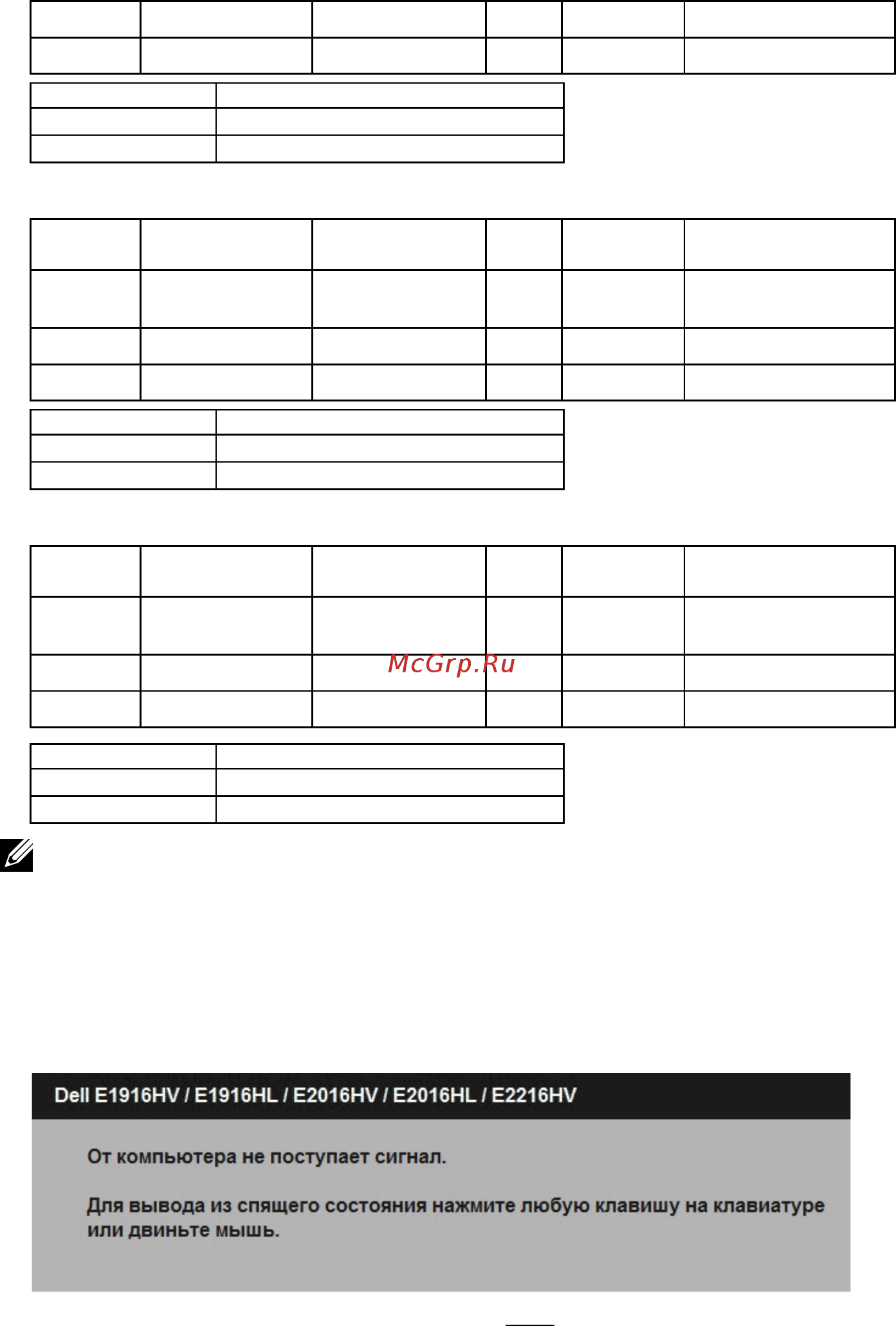 McGrp.Ru

Dell E1916HV / E1916HL / E2016HV / E2016HL / E2216HV

От компьютера не поступает сигнал.

Для вывода из спящего состояния нажмите любую клавишу на клавиатуре или двиньте мышь.